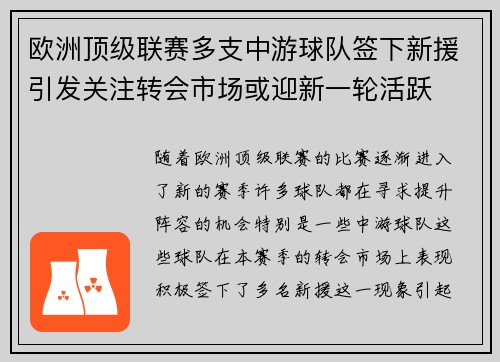 欧洲顶级联赛多支中游球队签下新援引发关注转会市场或迎新一轮活跃

随着欧洲顶级联赛的比赛逐渐进入了新的赛季许多球队都在寻求提升阵容的机会特别是一些中游球队这些球队在本赛季的转会市场上表现积极签下了多名新援这一现象引起